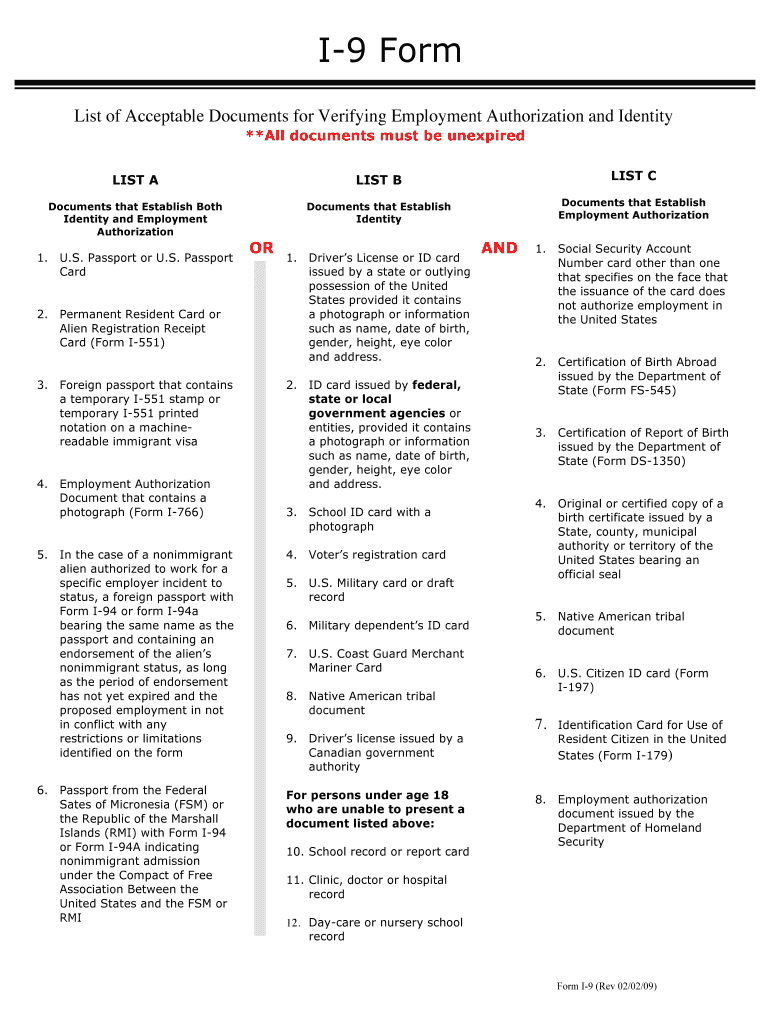 I-9 Form

List of Acceptable Documents for Verifying Employment Authorization and Identity

**All documents must be unexpired

LIST A

Documents that Establish Both Identity and Employment Authorization

1. U.S. Passport or U.S. Passport Card

2. Permanent Resident Card or Alien Registration Receipt Card (Form I-551)

3. Foreign passport that contains a temporary I-551 stamp or temporary I-551 printed notation on a machine-readable immigrant visa

4. Employment Authorization Document that contains a photograph (Form I-766)

5. In the case of a nonimmigrant alien authorized to work for a specific employer incident to status, a foreign passport with Form I-94 or form I-94a bearing the same name as the passport and containing an endorsement of the alien's nonimmigrant status, as long as the period of endorsement has not yet expired and the proposed employment in not in conflict with any restrictions or limitations identified on the form

6. Passport from the Federal Sates of Micronesia (FSM) or the Republic of the Marshall Islands (RMI) with Form I-94 or Form I-94A indicating nonimmigrant admission under the Compact of Free Association Between the United States and the FSM or RMI

OR

LIST B

Documents that Establish Identity

1. Driver's License or ID card issued by a state or outlying possession of the United States provided it contains a photograph or information such as name, date of birth, gender, height, eye color and address.

2. ID card issued by federal, state or local government agencies or entities, provided it contains a photograph or information such as name, date of birth, gender, height, eye color and address.

3. School ID card with a photograph

4. Voter's registration card

5. U.S. Military card or draft record

6. Military dependent's ID card

7. U.S. Coast Guard Merchant Mariner Card

8. Native American tribal document

9. Driver's license issued by a Canadian government authority

For persons under age 18 who are unable to present a document listed above:

10. School record or report card

11. Clinic, doctor or hospital record

12. Day-care or nursery school record

AND

LIST C

Documents that Establish Employment Authorization

1. Social Security Account Number card other than one that specifies on the face that the issuance of the card does not authorize employment in the United States

2. Certification of Birth Abroad issued by the Department of State (Form FS-545)

3. Certification of Report of Birth issued by the Department of State (Form DS-1350)

4. Original or certified copy of a birth certificate issued by a State, county, municipal authority or territory of the United States bearing an official seal

5. Native American tribal document

6. U.S. Citizen ID card (Form I-197)

7. Identification Card for Use of Resident Citizen in the United States (Form I-179)

8. Employment authorization document issued by the Department of Homeland Security

Form I-9 (Rev 02/02/09)